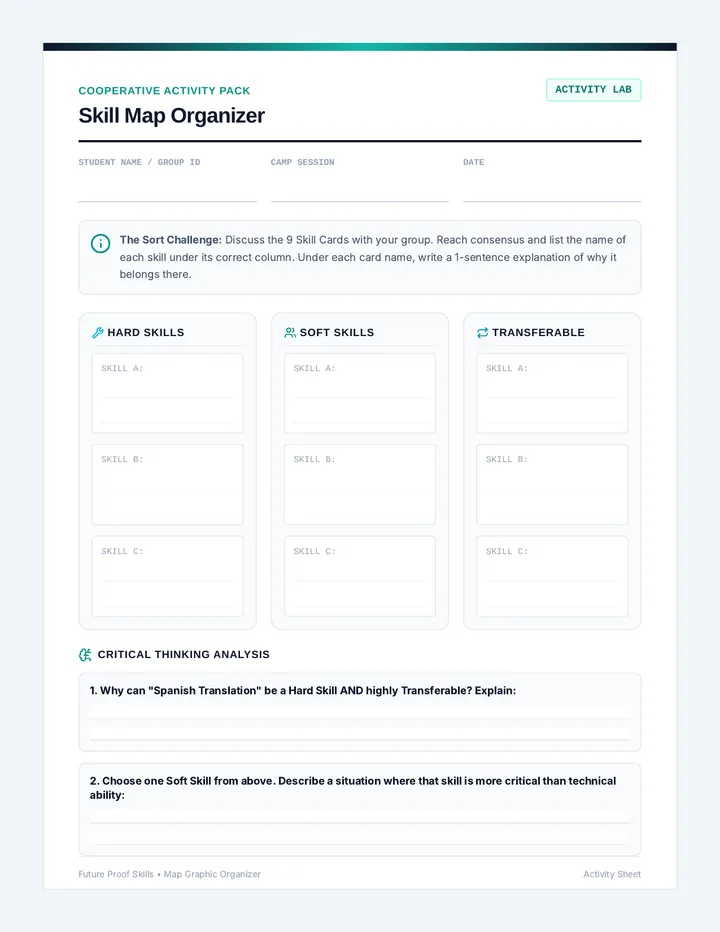 COOPERATIVE ACTIVITY PACK

ACTIVITY LAB

Skill Map Organizer

STUDENT NAME / GROUP ID

CAMP SESSION

DATE

The Sort Challenge: Discuss the 9 Skill Cards with your group. Reach consensus and list the name of each skill under its correct column. Under each card name, write a 1-sentence explanation of why it belongs there.

HARD SKILLS

SKILL A:

SKILL B:

SKILL C:

SOFT SKILLS

SKILL A:

SKILL B:

SKILL C:

TRANSFERABLE

SKILL A:

SKILL B:

SKILL C:

CRITICAL THINKING ANALYSIS

1. Why can "Spanish Translation" be a Hard Skill AND highly Transferable? Explain:

2. Choose one Soft Skill from above. Describe a situation where that skill is more critical than technical ability:

Future Proof Skills • Map Graphic Organizer

Activity Sheet